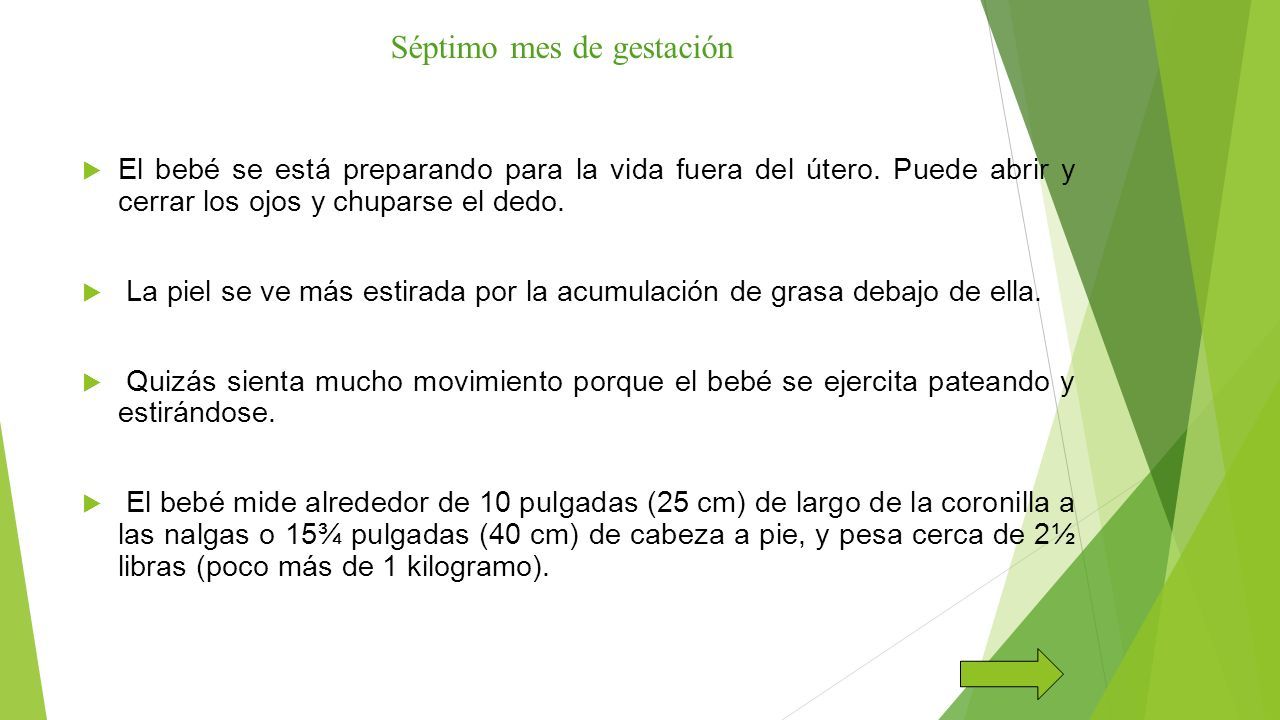 Séptimo mes de gestación

El bebé se está preparando para la vida fuera del útero. Puede abrir y cerrar los ojos y chuparse el dedo.

La piel se ve más estirada por la acumulación de grasa debajo de ella.

Quizás sienta mucho movimiento porque el bebé se ejercita pateando y estirándose.

El bebé mide alrededor de 10 pulgadas (25 cm) de largo de la coronilla a las nalgas o 15¾ pulgadas (40 cm) de cabeza a pie, y pesa cerca de 2½ libras (poco más de 1 kilogramo).